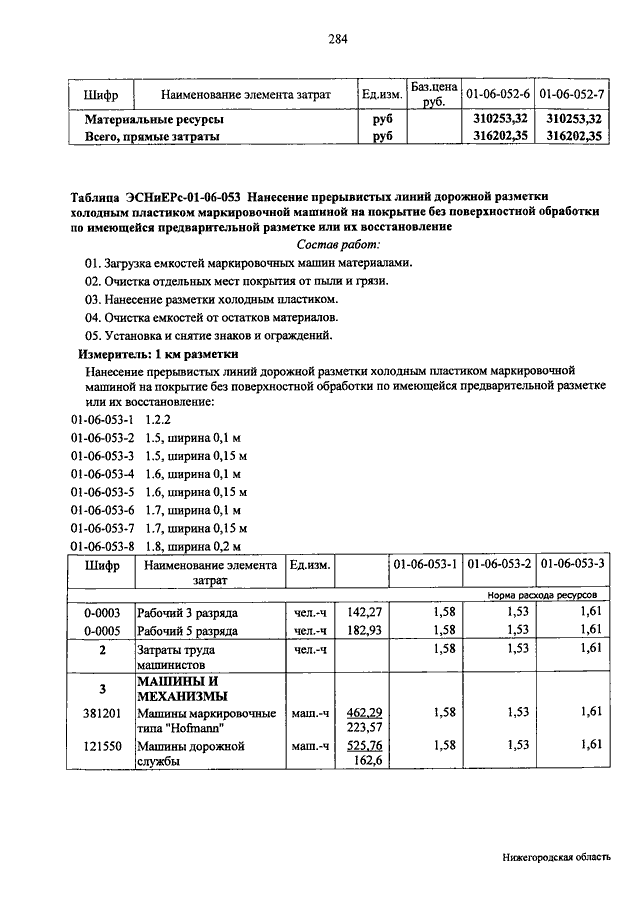 284

| Шифр | Наименование элемента затрат | Ед.изм. | Баз.цена руб. | 01-06-052-6 | 01-06-052-7 |
|---|---|---|---|---|---|
| | Материальные ресурсы | руб | | 310253,32 | 310253,32 |
| | Всего, прямые затраты | руб | | 316202,35 | 316202,35 |

Таблица ЭСНиЕРс-01-06-053 Нанесение прерывистых линий дорожной разметки холодным пластиком маркировочной машиной на покрытие без поверхностной обработки по имеющейся предварительной разметке или их восстановление

Состав работ:

01. Загрузка емкостей маркировочных машин материалами.
02. Очистка отдельных мест покрытия от пыли и грязи.
03. Нанесение разметки холодным пластиком.
04. Очистка емкостей от остатков материалов.
05. Установка и снятие знаков и ограждений.

Измеритель: 1 км разметки

Нанесение прерывистых линий дорожной разметки холодным пластиком маркировочной машиной на покрытие без поверхностной обработки по имеющейся предварительной разметке или их восстановление:

01-06-053-1 1.2.2
01-06-053-2 1.5, ширина 0,1 м
01-06-053-3 1.5, ширина 0,15 м
01-06-053-4 1.6, ширина 0,1 м
01-06-053-5 1.6, ширина 0,15 м
01-06-053-6 1.7, ширина 0,1 м
01-06-053-7 1.7, ширина 0,15 м
01-06-053-8 1.8, ширина 0,2 м

| Шифр | Наименование элемента затрат | Ед.изм. | | 01-06-053-1 | 01-06-053-2 | 01-06-053-3 |
|---|---|---|---|---|---|---|
| | | | | Норма расхода ресурсов | | |
| 0-0003 | Рабочий 3 разряда | чел.-ч | 142,27 | 1,58 | 1,53 | 1,61 |
| 0-0005 | Рабочий 5 разряда | чел.-ч | 182,93 | 1,58 | 1,53 | 1,61 |
| 2 | Затраты труда машинистов | чел.-ч | | 1,58 | 1,53 | 1,61 |
| 3 | МАШИНЫ И МЕХАНИЗМЫ | | | | | |
| 381201 | Машины маркировочные типа "Hofmann" | маш.-ч | 462,29 223,57 | 1,58 | 1,53 | 1,61 |
| 121550 | Машины дорожной службы | маш.-ч | 525,76 162,6 | 1,58 | 1,53 | 1,61 |

Нижегородская область